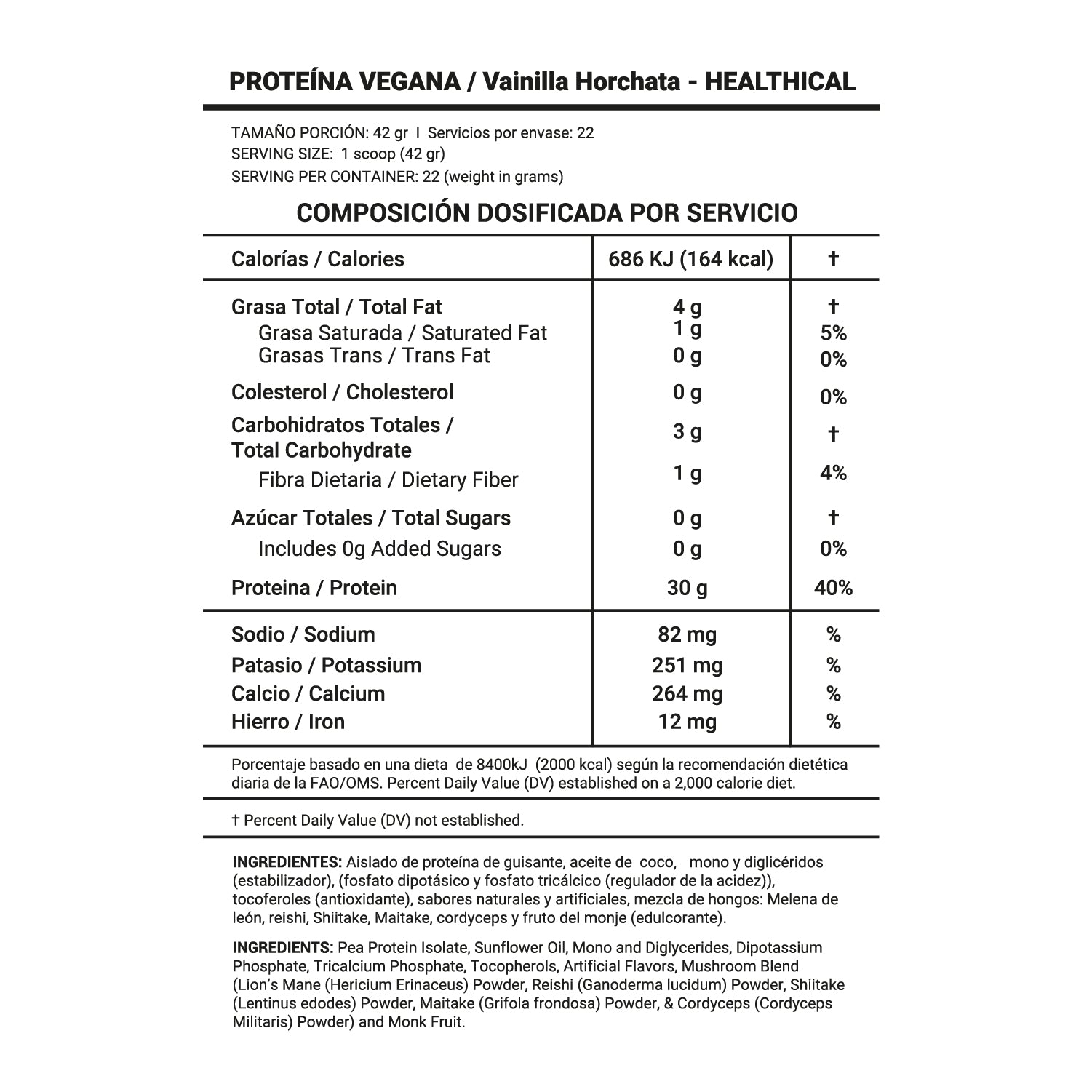 PROTEÍNA VEGANA / Vainilla Horchata - HEALTHICAL

TAMAÑO PORCIÓN: 42 gr I Servicios por envase: 22
SERVING SIZE: 1 scoop (42 gr)
SERVING PER CONTAINER: 22 (weight in grams)

COMPOSICIÓN DOSIFICADA POR SERVICIO

| Calorías / Calories | 686 KJ (164 kcal) | † |
|---|---|---|
| Grasa Total / Total Fat | 4 g | † |
| Grasa Saturada / Saturated Fat | 1 g | 5% |
| Grasas Trans / Trans Fat | 0 g | 0% |
| Colesterol / Cholesterol | 0 g | 0% |
| Carbohidratos Totales / Total Carbohydrate | 3 g | † |
| Fibra Dietaria / Dietary Fiber | 1 g | 4% |
| Azúcar Totales / Total Sugars | 0 g | † |
| Includes 0g Added Sugars | 0 g | 0% |
| Proteina / Protein | 30 g | 40% |
| Sodio / Sodium | 82 mg | % |
| Patasio / Potassium | 251 mg | % |
| Calcio / Calcium | 264 mg | % |
| Hierro / Iron | 12 mg | % |

Porcentaje basado en una dieta de 8400kJ (2000 kcal) según la recomendación dietética diaria de la FAO/OMS. Percent Daily Value (DV) established on a 2,000 calorie diet.

† Percent Daily Value (DV) not established.

INGREDIENTES: Aislado de proteína de guisante, aceite de coco, mono y diglicéridos (estabilizador), (fosfato dipotásico y fosfato tricálcico (regulador de la acidez)), tocoferoles (antioxidante), sabores naturales y artificiales, mezcla de hongos: Melena de león, reishi, Shiitake, Maitake, cordyceps y fruto del monje (edulcorante).

INGREDIENTS: Pea Protein Isolate, Sunflower Oil, Mono and Diglycerides, Dipotassium Phosphate, Tricalcium Phosphate, Tocopherols, Artificial Flavors, Mushroom Blend (Lion's Mane (Hericium Erinaceus) Powder, Reishi (Ganoderma lucidum) Powder, Shiitake (Lentinus edodes) Powder, Maitake (Grifola frondosa) Powder, & Cordyceps (Cordyceps Militaris) Powder) and Monk Fruit.